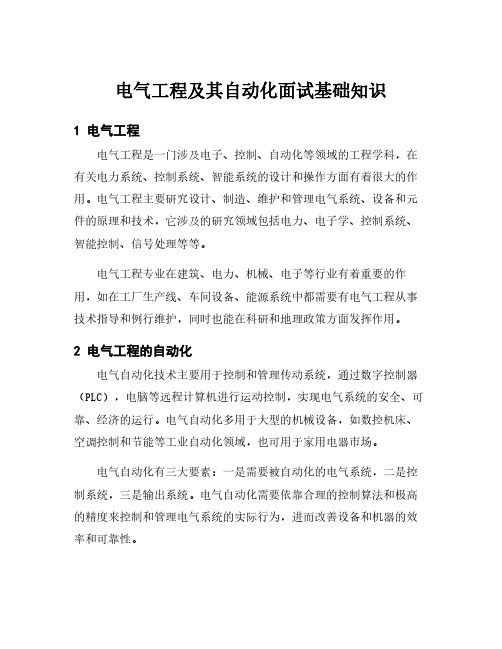 电气工程及其自动化面试基础知识

1 电气工程

电气工程是一门涉及电子、控制、自动化等领域的工程学科，在有关电力系统、控制系统、智能系统的设计和操作方面有着很大的作用。电气工程主要研究设计、制造、维护和管理电气系统、设备和元件的原理和技术，它涉及的研究领域包括电力、电子学、控制系统、智能控制、信号处理等等。

电气工程专业在建筑、电力、机械、电子等行业有着重要的作用，如在工厂生产线、车间设备、能源系统中都需要有电气工程从事技术指导和例行维护，同时也能在科研和地理政策方面发挥作用。

2 电气工程的自动化

电气自动化技术主要用于控制和管理传动系统，通过数字控制器（PLC），电脑等远程计算机进行运动控制，实现电气系统的安全、可靠、经济的运行。电气自动化多用于大型的机械设备，如数控机床、空调控制和节能等工业自动化领域，也可用于家用电器市场。

电气自动化有三大要素：一是需要被自动化的电气系统，二是控制系统，三是输出系统。电气自动化需要依靠合理的控制算法和极高的精度来控制和管理电气系统的实际行为，进而改善设备和机器的效率和可靠性。